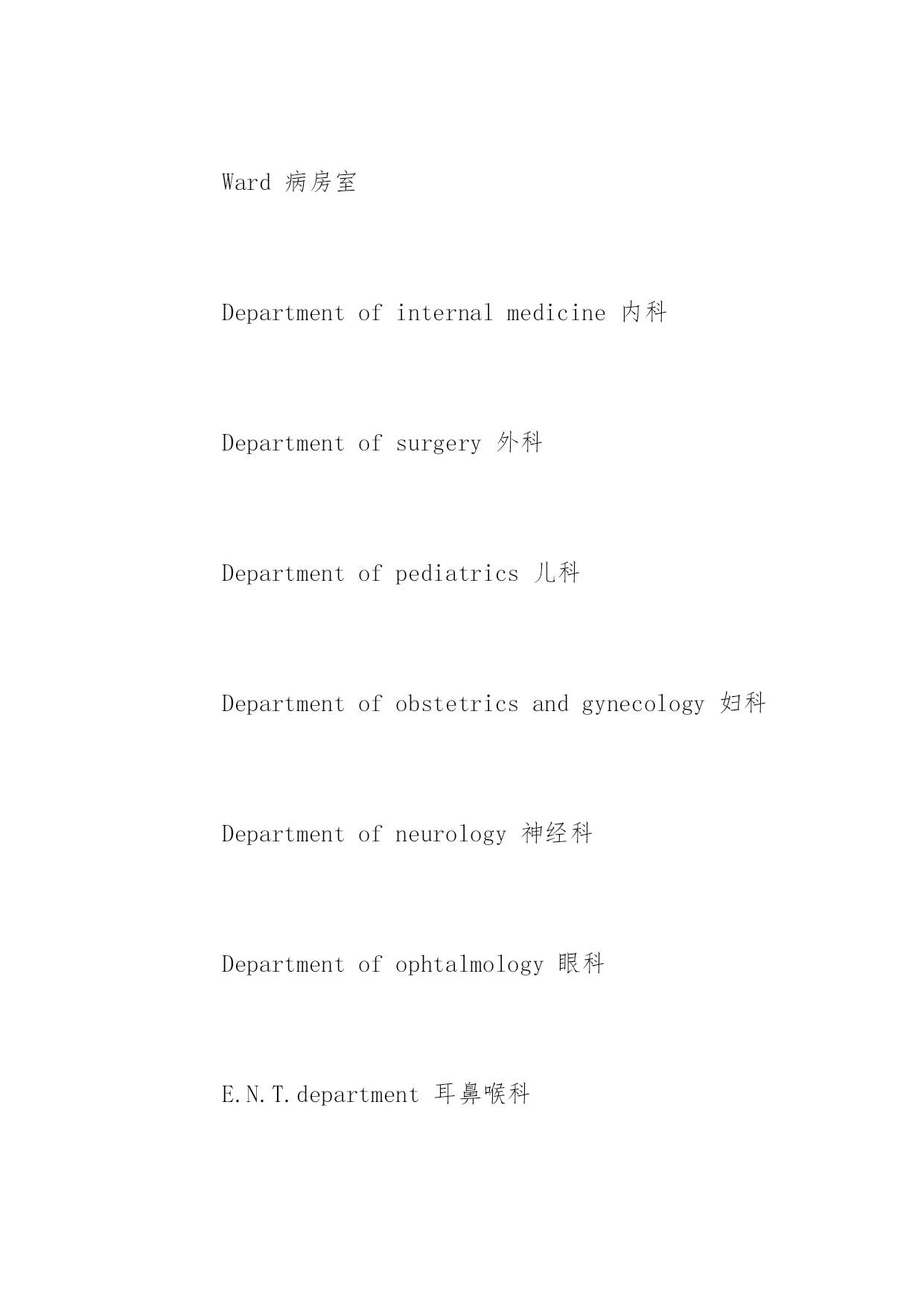 Ward 病房室

Department of internal medicine 内科

Department of surgery 外科

Department of pediatrics 儿科

Department of obstetrics and gynecology 妇科

Department of neurology 神经科

Department of ophtalmology 眼科

E.N.T.department 耳鼻喉科